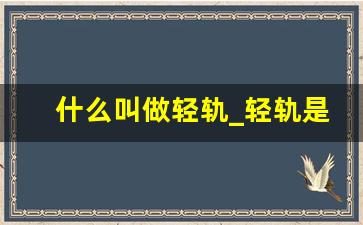 什么叫做轻轨_轻轨是